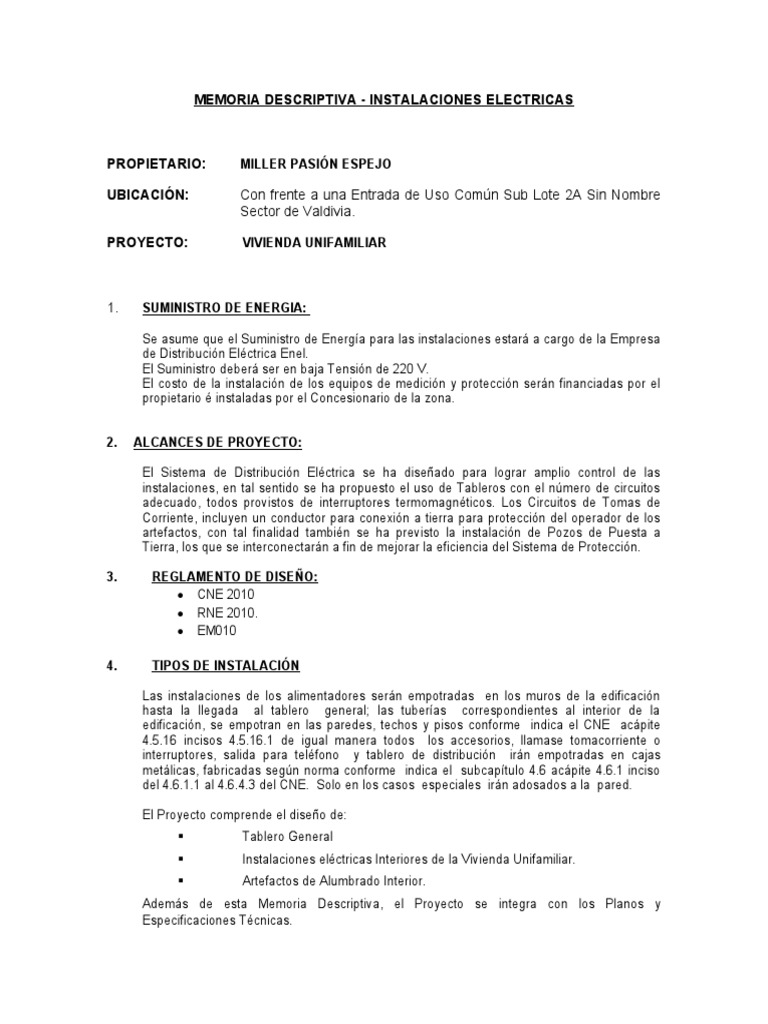 MEMORIA DESCRIPTIVA - INSTALACIONES ELECTRICAS

PROPIETARIO: MILLER PASIÓN ESPEJO

UBICACIÓN: Con frente a una Entrada de Uso Común Sub Lote 2A Sin Nombre Sector de Valdivia.

PROYECTO: VIVIENDA UNIFAMILIAR

1. SUMINISTRO DE ENERGIA:

Se asume que el Suministro de Energía para las instalaciones estará a cargo de la Empresa de Distribución Eléctrica Enel.
El Suministro deberá ser en baja Tensión de 220 V.
El costo de la instalación de los equipos de medición y protección serán financiadas por el propietario é instaladas por el Concesionario de la zona.

2. ALCANCES DE PROYECTO:

El Sistema de Distribución Eléctrica se ha diseñado para lograr amplio control de las instalaciones, en tal sentido se ha propuesto el uso de Tableros con el número de circuitos adecuado, todos provistos de interruptores termomagnéticos. Los Circuitos de Tomas de Corriente, incluyen un conductor para conexión a tierra para protección del operador de los artefactos, con tal finalidad también se ha previsto la instalación de Pozos de Puesta a Tierra, los que se interconectarán a fin de mejorar la eficiencia del Sistema de Protección.

3. REGLAMENTO DE DISEÑO:
• CNE 2010
• RNE 2010.
• EM010

4. TIPOS DE INSTALACIÓN

Las instalaciones de los alimentadores serán empotradas en los muros de la edificación hasta la llegada al tablero general; las tuberías correspondientes al interior de la edificación, se empotran en las paredes, techos y pisos conforme indica el CNE acápite 4.5.16 incisos 4.5.16.1 de igual manera todos los accesorios, llamase tomacorriente o interruptores, salida para teléfono y tablero de distribución irán empotradas en cajas metálicas, fabricadas según norma conforme indica el subcapítulo 4.6 acápite 4.6.1 inciso del 4.6.1.1 al 4.6.4.3 del CNE. Solo en los casos especiales irán adosados a la pared.

El Proyecto comprende el diseño de:
▪ Tablero General
▪ Instalaciones eléctricas Interiores de la Vivienda Unifamiliar.
▪ Artefactos de Alumbrado Interior.

Además de esta Memoria Descriptiva, el Proyecto se integra con los Planos y Especificaciones Técnicas.